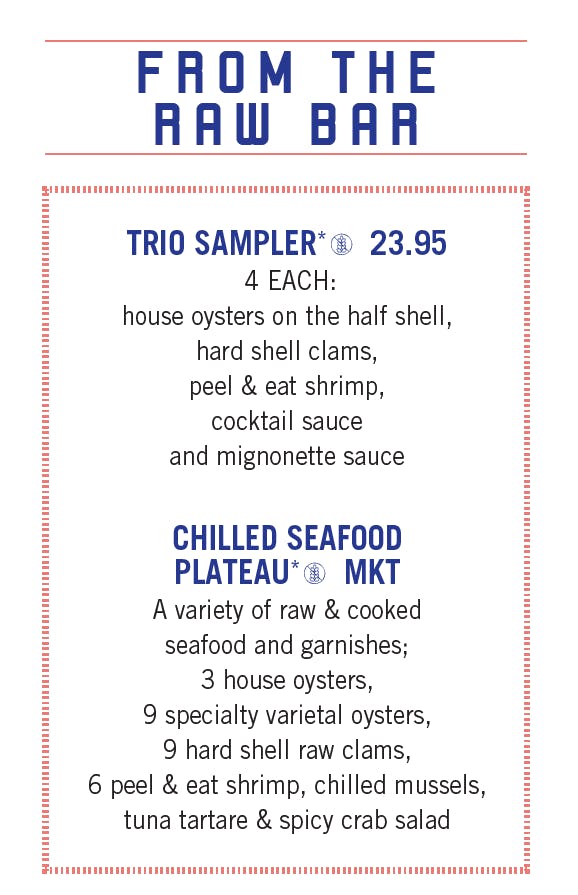 FROM THE RAW BAR

TRIO SAMPLER* 23.95
4 EACH:
house oysters on the half shell,
hard shell clams,
peel & eat shrimp,
cocktail sauce
and mignonette sauce

CHILLED SEAFOOD PLATEAU* MKT
A variety of raw & cooked seafood and garnishes;
3 house oysters,
9 specialty varietal oysters,
9 hard shell raw clams,
6 peel & eat shrimp, chilled mussels,
tuna tartare & spicy crab salad